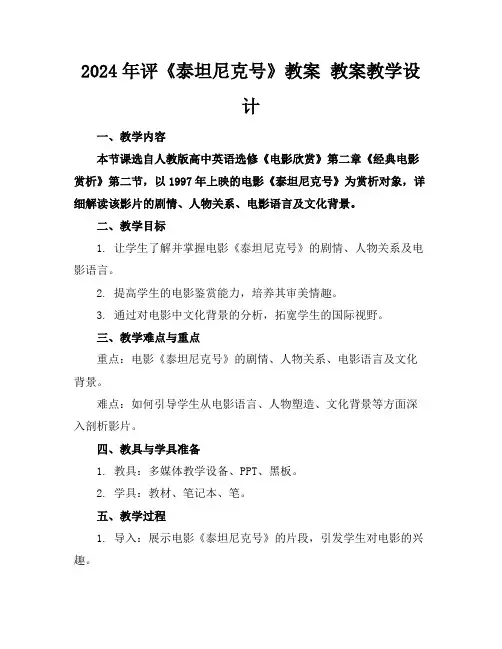 2024年评《泰坦尼克号》教案 教案教学设计

一、教学内容

本节课选自人教版高中英语选修《电影欣赏》第二章《经典电影赏析》第二节，以1997年上映的电影《泰坦尼克号》为赏析对象，详细解读该影片的剧情、人物关系、电影语言及文化背景。

二、教学目标

1. 让学生了解并掌握电影《泰坦尼克号》的剧情、人物关系及电影语言。

2. 提高学生的电影鉴赏能力，培养其审美情趣。

3. 通过对电影中文化背景的分析，拓宽学生的国际视野。

三、教学难点与重点

重点：电影《泰坦尼克号》的剧情、人物关系、电影语言及文化背景。

难点：如何引导学生从电影语言、人物塑造、文化背景等方面深入剖析影片。

四、教具与学具准备

1. 教具：多媒体教学设备、PPT、黑板。

2. 学具：教材、笔记本、笔。

五、教学过程

1. 导入：展示电影《泰坦尼克号》的片段，引发学生对电影的兴趣。